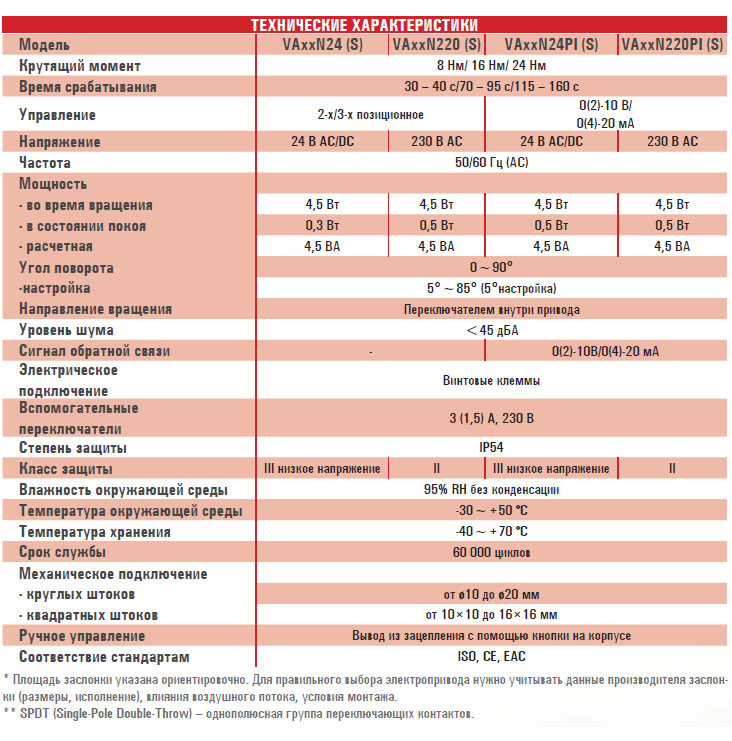 ТЕХНИЧЕСКИЕ ХАРАКТЕРИСТИКИ

| Модель | VAxxN24 (S) | VAxxN220 (S) | VAxxN24PI (S) | VAxxN220PI (S) |
|---|---|---|---|---|
| Крутящий момент | 8 Нм/ 16 Нм/ 24 Нм | | | |
| Время срабатывания | 30 – 40 с/70 – 95 с/115 – 160 с | | | |
| Управление | 2-х/3-х позиционное | | 0(2)-10 В/ 0(4)-20 мА | |
| Напряжение | 24 В AC/DC | 230 В AC | 24 В AC/DC | 230 В AC |
| Частота | 50/60 Гц (AC) | | | |
| Мощность | | | | |
| - во время вращения | 4,5 Вт | 4,5 Вт | 4,5 Вт | 4,5 Вт |
| - в состоянии покоя | 0,3 Вт | 0,5 Вт | 0,5 Вт | 0,5 Вт |
| - расчетная | 4,5 ВА | 4,5 ВА | 4,5 ВА | 4,5 ВА |
| Угол поворота | 0 ~ 90° | | | |
| -настройка | 5° ~ 85° (5°настройка) | | | |
| Направление вращения | Переключателем внутри привода | | | |
| Уровень шума | < 45 дБА | | | |
| Сигнал обратной связи | - | | 0(2)-10В/0(4)-20 мА | |
| Электрическое подключение | Винтовые клеммы | | | |
| Вспомогательные переключатели | 3 (1,5) А, 230 В | | | |
| Степень защиты | IP54 | | | |
| Класс защиты | III низкое напряжение | II | III низкое напряжение | II |
| Влажность окружающей среды | 95% RH без конденсации | | | |
| Температура окружающей среды | -30 ~ +50 °C | | | |
| Температура хранения | -40 ~ +70 °C | | | |
| Срок службы | 60 000 циклов | | | |
| Механическое подключение | | | | |
| - круглых штоков | от ø10 до ø20 мм | | | |
| - квадратных штоков | от 10×10 до 16×16 мм | | | |
| Ручное управление | Вывод из зацепления с помощью кнопки на корпусе | | | |
| Соответствие стандартам | ISO, CE, EAC | | | |

* Площадь заслонки указана ориентировочно. Для правильного выбора электропривода нужно учитывать данные производителя заслонки (размеры, исполнение), влияния воздушного потока, условия монтажа.
** SPDT (Single-Pole Double-Throw) – однополюсная группа переключающих контактов.